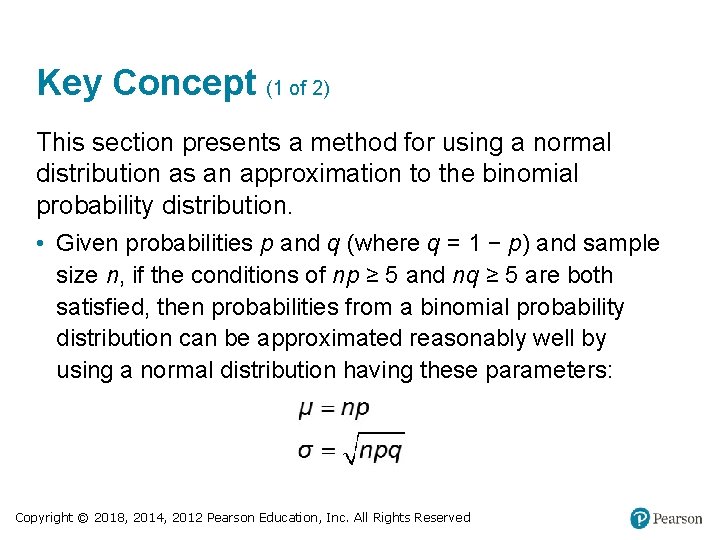 Key Concept (1 of 2)

This section presents a method for using a normal distribution as an approximation to the binomial probability distribution.

• Given probabilities $p$ and $q$ (where $q = 1 - p$) and sample size $n$, if the conditions of $np \geq 5$ and $nq \geq 5$ are both satisfied, then probabilities from a binomial probability distribution can be approximated reasonably well by using a normal distribution having these parameters:

$\mu = np$

$\sigma = \sqrt{npq}$

Copyright © 2018, 2014, 2012 Pearson Education, Inc. All Rights Reserved

Pearson